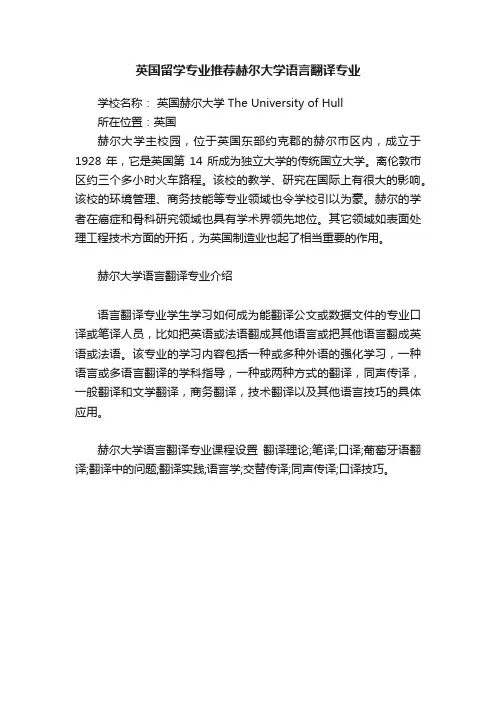 英国留学专业推荐赫尔大学语言翻译专业

学校名称： 英国赫尔大学 The University of Hull

所在位置：英国

赫尔大学主校园，位于英国东部约克郡的赫尔市区内，成立于 1928 年，它是英国第 14 所成为独立大学的传统国立大学。离伦敦市区约三个多小时火车路程。该校的教学、研究在国际上有很大的影响。该校的环境管理、商务技能等专业领域也令学校引以为豪。赫尔的学者在癌症和骨科研究领域也具有学术界领先地位。其它领域如表面处理工程技术方面的开拓，为英国制造业也起了相当重要的作用。

赫尔大学语言翻译专业介绍

语言翻译专业学生学习如何成为能翻译公文或数据文件的专业口译或笔译人员，比如把英语或法语翻成其他语言或把其他语言翻成英语或法语。该专业的学习内容包括一种或多种外语的强化学习，一种语言或多语言翻译的学科指导，一种或两种方式的翻译，同声传译，一般翻译和文学翻译，商务翻译，技术翻译以及其他语言技巧的具体应用。

赫尔大学语言翻译专业课程设置 翻译理论;笔译;口译;葡萄牙语翻译;翻译中的问题;翻译实践;语言学;交替传译;同声传译;口译技巧。